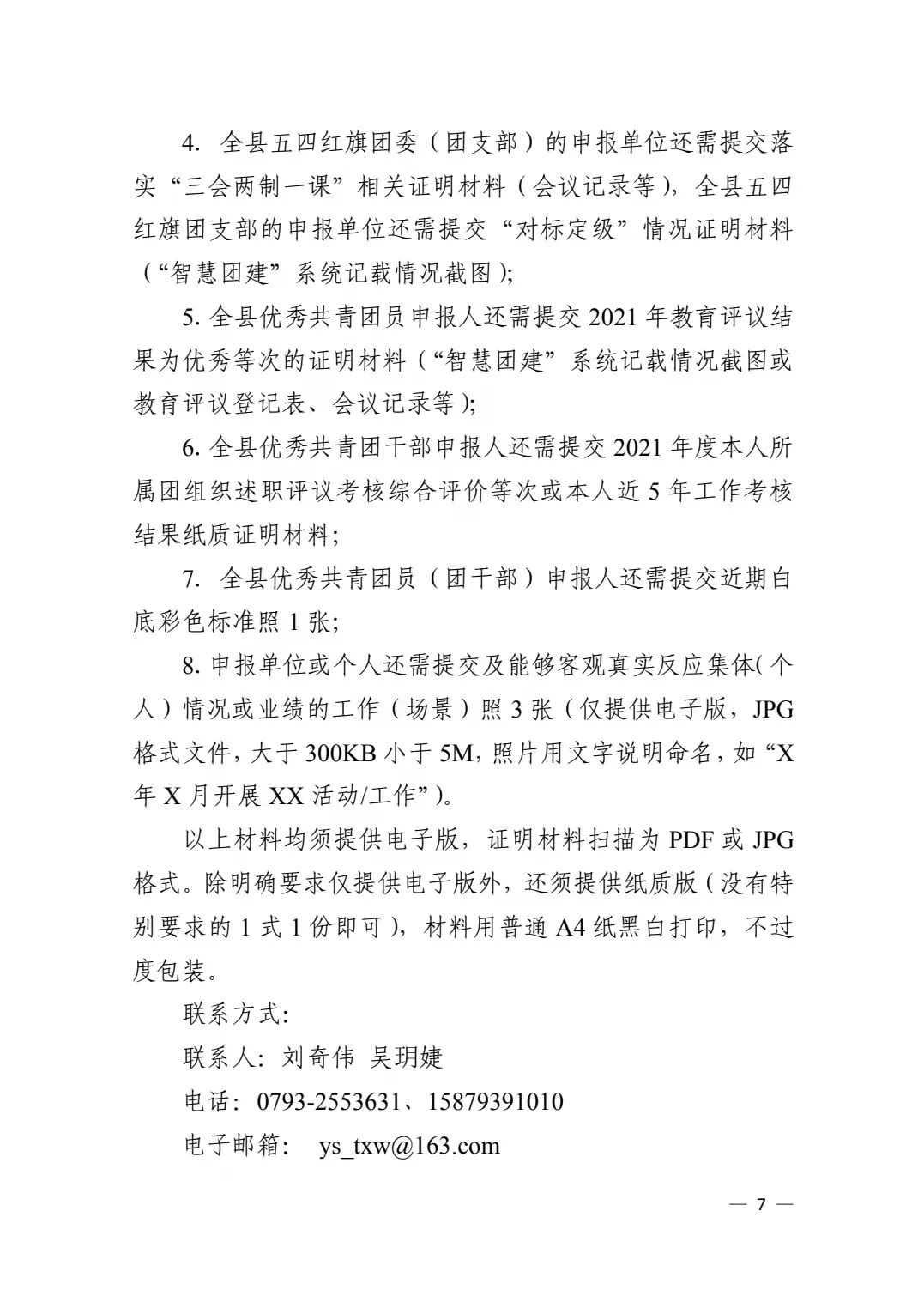 4. 全县五四红旗团委（团支部）的申报单位还需提交落实“三会两制一课”相关证明材料（会议记录等），全县五四红旗团支部的申报单位还需提交“对标定级”情况证明材料（“智慧团建”系统记载情况截图）;

5. 全县优秀共青团员申报人还需提交 2021 年教育评议结果为优秀等次的证明材料（“智慧团建”系统记载情况截图或教育评议登记表、会议记录等）;

6. 全县优秀共青团干部申报人还需提交 2021 年度本人所属团组织述职评议考核综合评价等次或本人近 5 年工作考核结果纸质证明材料;

7. 全县优秀共青团员（团干部）申报人还需提交近期白底彩色标准照 1 张;

8. 申报单位或个人还需提交及能够客观真实反应集体(个人）情况或业绩的工作（场景）照 3 张（仅提供电子版，JPG 格式文件，大于 300KB 小于 5M，照片用文字说明命名，如“X 年 X 月开展 XX 活动/工作”）。

以上材料均须提供电子版，证明材料扫描为 PDF 或 JPG 格式。除明确要求仅提供电子版外，还须提供纸质版（没有特别要求的 1 式 1 份即可），材料用普通 A4 纸黑白打印，不过度包装。

联系方式:

联系人：刘奇伟 吴玥婕

电话：0793-2553631、15879391010

电子邮箱： ys_txw@163.com

— 7 —